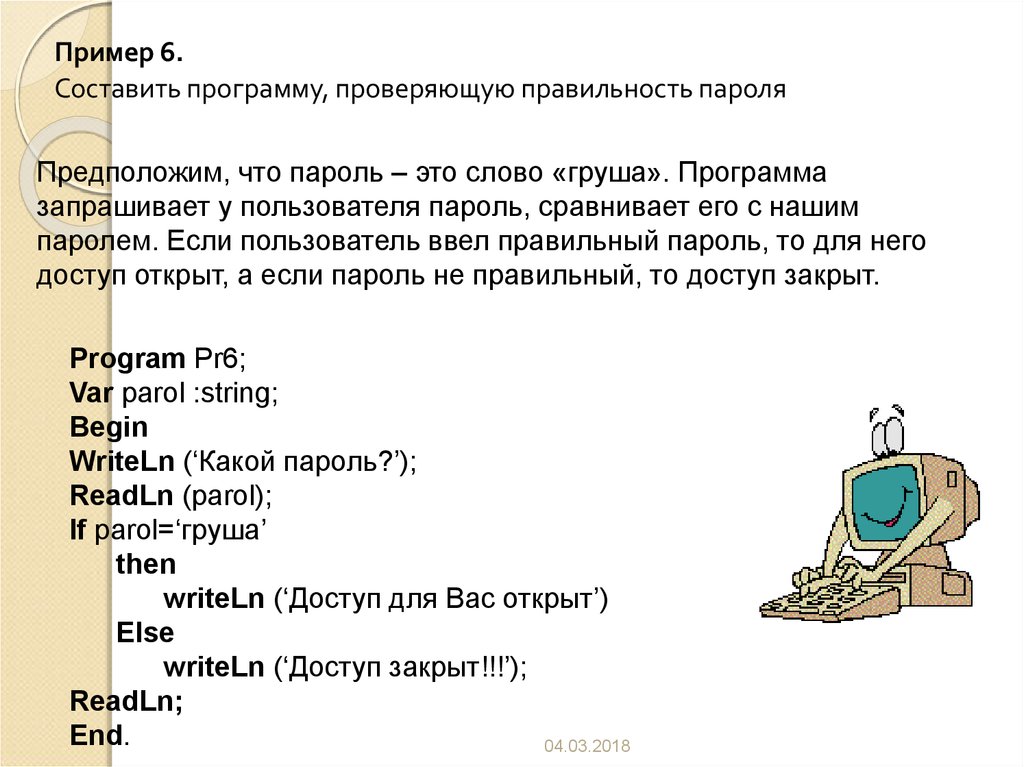 Пример 6.
Составить программу, проверяющую правильность пароля

Предположим, что пароль – это слово «груша». Программа запрашивает у пользователя пароль, сравнивает его с нашим паролем. Если пользователь ввел правильный пароль, то для него доступ открыт, а если пароль не правильный, то доступ закрыт.

Program Pr6;
Var parol :string;
Begin
WriteLn (‘Какой пароль?’);
ReadLn (parol);
If parol=‘груша’
then
writeLn (‘Доступ для Вас открыт’)
Else
writeLn (‘Доступ закрыт!!!’);
ReadLn;
End.

04.03.2018